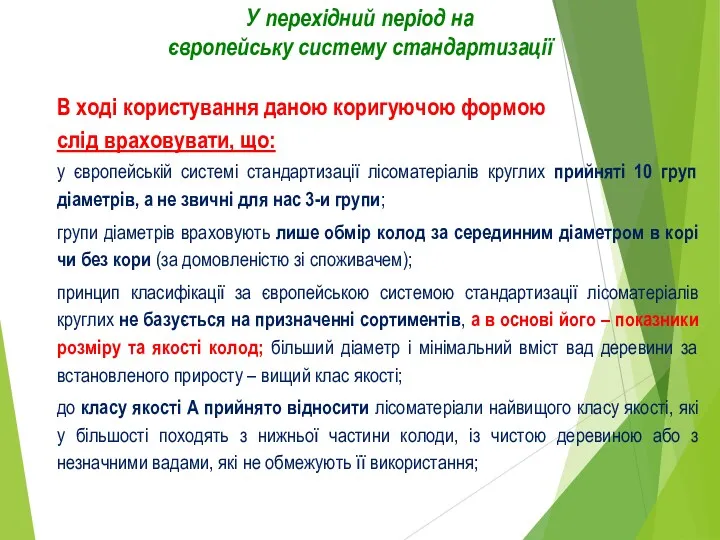 У перехідний період на європейську систему стандартизації

В ході користування даною коригуючою формою слід враховувати, що:

у європейській системі стандартизації лісоматеріалів круглих прийняті 10 груп діаметрів, а не звичні для нас 3-и групи;

групи діаметрів враховують лише обмір колод за серединним діаметром в корі чи без кори (за домовленістю зі споживачем);

принцип класифікації за європейською системою стандартизації лісоматеріалів круглих не базується на призначенні сортиментів, а в основі його – показники розміру та якості колод; більший діаметр і мінімальний вміст вад деревини за встановленого приросту – вищий клас якості;

до класу якості А прийнято відносити лісоматеріали найвищого класу якості, які у більшості походять з нижньої частини колоди, із чистою деревиною або з незначними вадами, які не обмежують її використання;